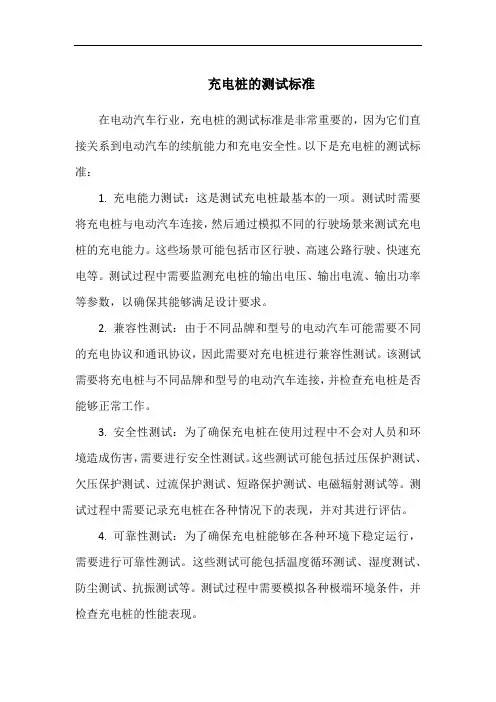 充电桩的测试标准

在电动汽车行业，充电桩的测试标准是非常重要的，因为它们直接关系到电动汽车的续航能力和充电安全性。以下是充电桩的测试标准：

1. 充电能力测试：这是测试充电桩最基本的一项。测试时需要将充电桩与电动汽车连接，然后通过模拟不同的行驶场景来测试充电桩的充电能力。这些场景可能包括市区行驶、高速公路行驶、快速充电等。测试过程中需要监测充电桩的输出电压、输出电流、输出功率等参数，以确保其能够满足设计要求。

2. 兼容性测试：由于不同品牌和型号的电动汽车可能需要不同的充电协议和通讯协议，因此需要对充电桩进行兼容性测试。该测试需要将充电桩与不同品牌和型号的电动汽车连接，并检查充电桩是否能够正常工作。

3. 安全性测试：为了确保充电桩在使用过程中不会对人员和环境造成伤害，需要进行安全性测试。这些测试可能包括过压保护测试、欠压保护测试、过流保护测试、短路保护测试、电磁辐射测试等。测试过程中需要记录充电桩在各种情况下的表现，并对其进行评估。

4. 可靠性测试：为了确保充电桩能够在各种环境下稳定运行，需要进行可靠性测试。这些测试可能包括温度循环测试、湿度测试、防尘测试、抗振测试等。测试过程中需要模拟各种极端环境条件，并检查充电桩的性能表现。